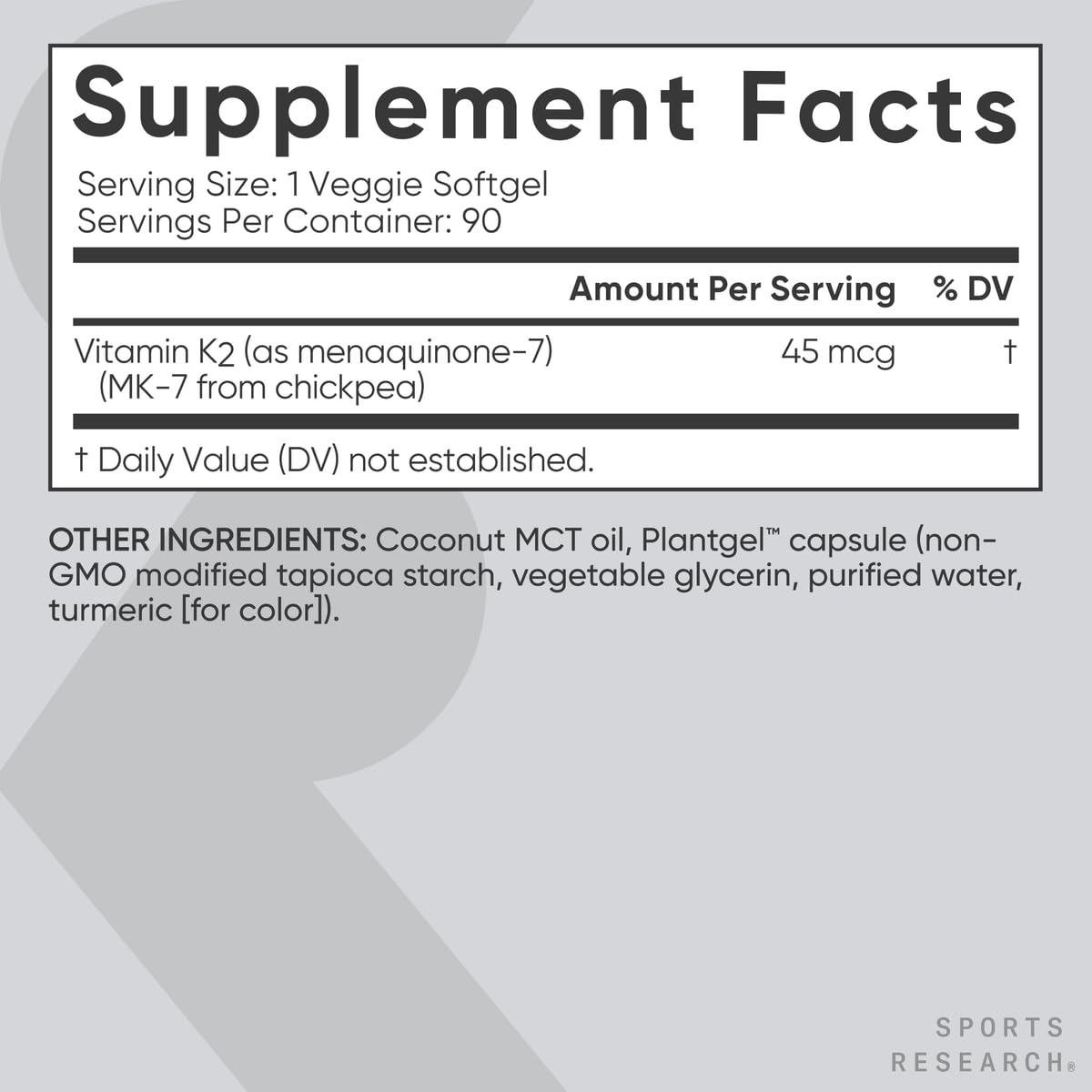 Supplement Facts

Serving Size: 1 Veggie Softgel
Servings Per Container: 90

| | Amount Per Serving | % DV |
|---|---|---|
| Vitamin K2 (as menaquinone-7) (MK-7 from chickpea) | 45 mcg | † |

† Daily Value (DV) not established.

OTHER INGREDIENTS: Coconut MCT oil, Plantgel™ capsule (non-GMO modified tapioca starch, vegetable glycerin, purified water, turmeric [for color]).

SPORTS RESEARCH®